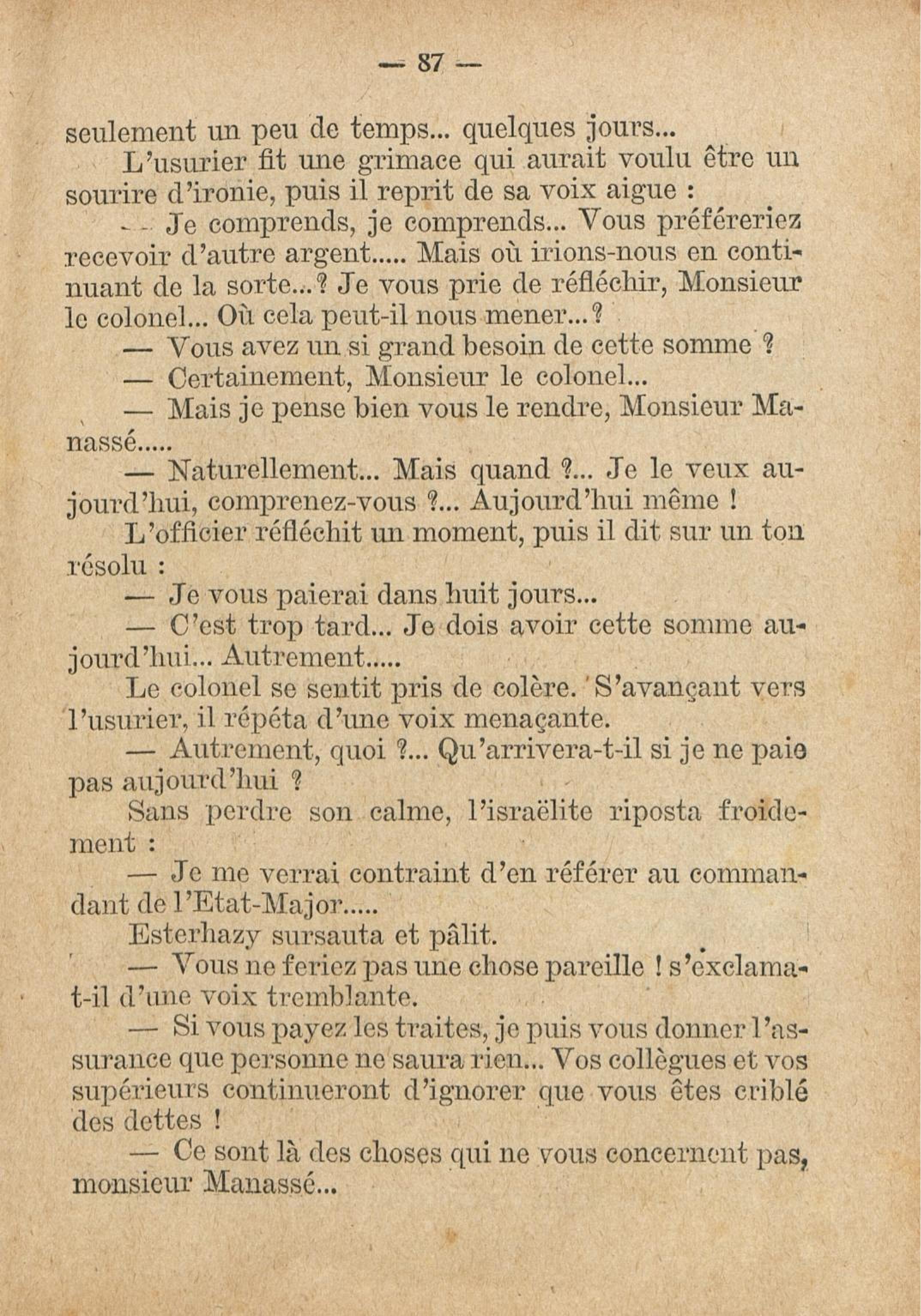 — 87 —

seulement un peu de temps... quelques jours...

L'usurier fit une grimace qui aurait voulu être un sourire d'ironie, puis il reprit de sa voix aigue :

— Je comprends, je comprends... Vous préféreriez recevoir d'autre argent..... Mais où irions-nous en continuant de la sorte...? Je vous prie de réfléchir, Monsieur le colonel... Où cela peut-il nous mener...?

— Vous avez un si grand besoin de cette somme ?

— Certainement, Monsieur le colonel...

— Mais je pense bien vous le rendre, Monsieur Manassé.....

— Naturellement... Mais quand ?... Je le veux aujourd'hui, comprenez-vous ?... Aujourd'hui même !

L'officier réfléchit un moment, puis il dit sur un ton résolu :

— Je vous paierai dans huit jours...

— C'est trop tard... Je dois avoir cette somme aujourd'hui... Autrement.....

Le colonel se sentit pris de colère. S'avançant vers l'usurier, il répéta d'une voix menaçante.

— Autrement, quoi ?... Qu'arrivera-t-il si je ne paie pas aujourd'hui ?

Sans perdre son calme, l'israëlite riposta froidement :

— Je me verrai contraint d'en référer au commandant de l'Etat-Major.....

Esterhazy sursauta et pâlit.

— Vous ne feriez pas une chose pareille ! s'exclama-t-il d'une voix tremblante.

— Si vous payez les traites, je puis vous donner l'assurance que personne ne saura rien... Vos collègues et vos supérieurs continueront d'ignorer que vous êtes criblé des dettes !

— Ce sont là des choses qui ne vous concernent pas, monsieur Manassé...